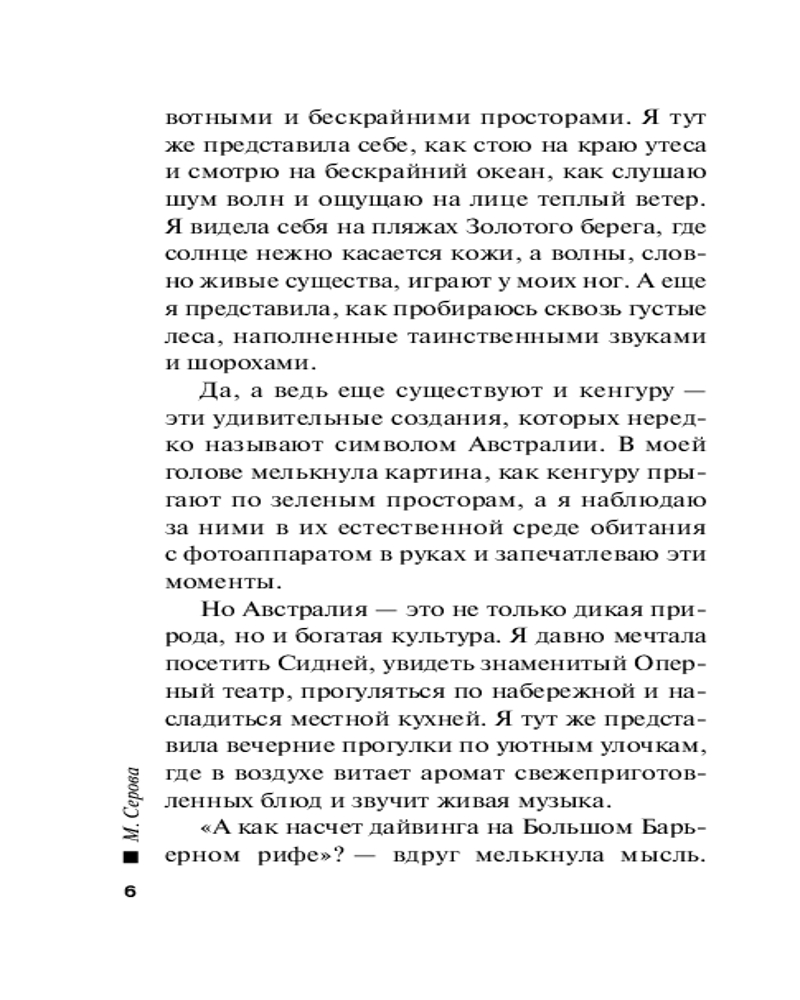 вотными и бескрайними просторами. Я тут же представила себе, как стою на краю утеса и смотрю на бескрайний океан, как слушаю шум волн и ощущаю на лице теплый ветер. Я видела себя на пляжах Золотого берега, где солнце нежно касается кожи, а волны, словно живые существа, играют у моих ног. А еще я представила, как пробираюсь сквозь густые леса, наполненные таинственными звуками и шорохами.

Да, а ведь еще существуют и кенгуру — эти удивительные создания, которых нередко называют символом Австралии. В моей голове мелькнула картина, как кенгуру прыгают по зеленым просторам, а я наблюдаю за ними в их естественной среде обитания с фотоаппаратом в руках и запечатлеваю эти моменты.

Но Австралия — это не только дикая природа, но и богатая культура. Я давно мечтала посетить Сидней, увидеть знаменитый Оперный театр, прогуляться по набережной и насладиться местной кухней. Я тут же представила вечерние прогулки по уютным улочкам, где в воздухе витает аромат свежеприготовленных блюд и звучит живая музыка.

«А как насчет дайвинга на Большом Барьерном рифе»? — вдруг мелькнула мысль.

М. Серова

6